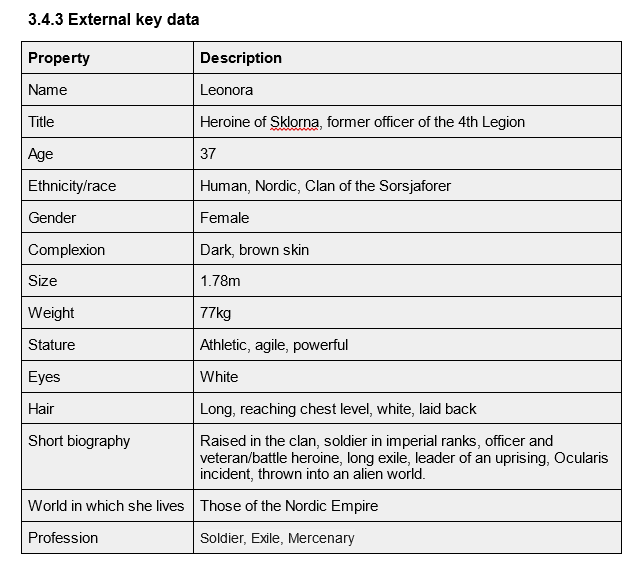 3.4.3 External key data

| Property | Description |
|---|---|
| Name | Leonora |
| Title | Heroine of Sklorna, former officer of the 4th Legion |
| Age | 37 |
| Ethnicity/race | Human, Nordic, Clan of the Sorsjaforer |
| Gender | Female |
| Complexion | Dark, brown skin |
| Size | 1.78m |
| Weight | 77kg |
| Stature | Athletic, agile, powerful |
| Eyes | White |
| Hair | Long, reaching chest level, white, laid back |
| Short biography | Raised in the clan, soldier in imperial ranks, officer and veteran/battle heroine, long exile, leader of an uprising, Ocularis incident, thrown into an alien world. |
| World in which she lives | Those of the Nordic Empire |
| Profession | Soldier, Exile, Mercenary |